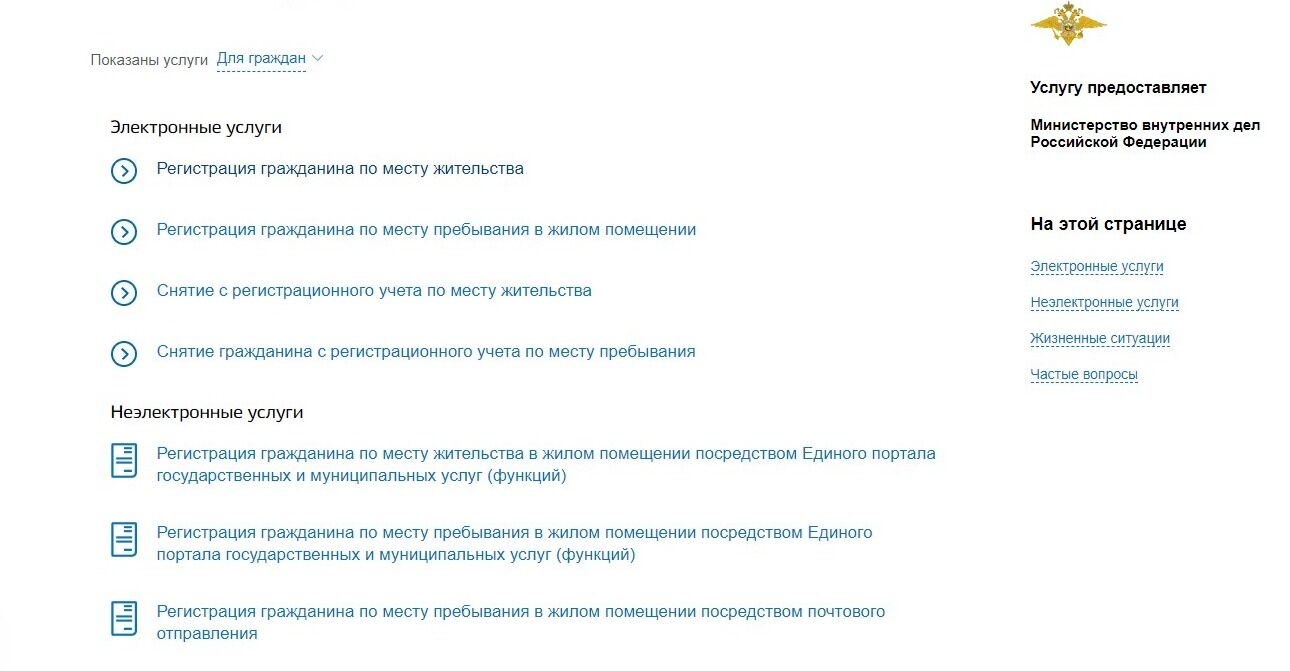 Показаны услуги Для граждан

Электронные услуги

Регистрация гражданина по месту жительства

Регистрация гражданина по месту пребывания в жилом помещении

Снятие с регистрационного учета по месту жительства

Снятие гражданина с регистрационного учета по месту пребывания

Неэлектронные услуги

Регистрация гражданина по месту жительства в жилом помещении посредством Единого портала государственных и муниципальных услуг (функций)

Регистрация гражданина по месту пребывания в жилом помещении посредством Единого портала государственных и муниципальных услуг (функций)

Регистрация гражданина по месту пребывания в жилом помещении посредством почтового отправления

Услугу предоставляет

Министерство внутренних дел Российской Федерации

На этой странице

Электронные услуги

Неэлектронные услуги

Жизненные ситуации

Частые вопросы